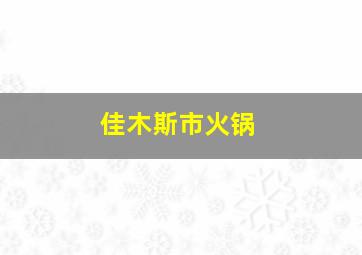 佳木斯市火锅